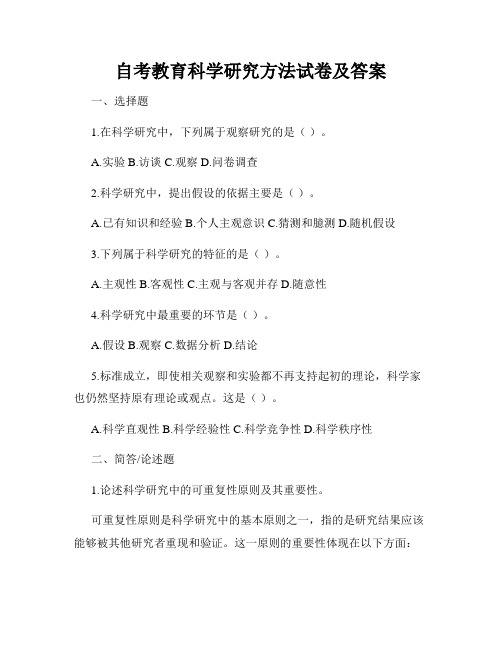 自考教育科学研究方法试卷及答案

一、选择题

1.在科学研究中，下列属于观察研究的是（ ）。

A.实验 B.访谈 C.观察 D.问卷调查

2.科学研究中，提出假设的依据主要是（ ）。

A.已有知识和经验 B.个人主观意识 C.猜测和臆测 D.随机假设

3.下列属于科学研究的特征的是（ ）。

A.主观性 B.客观性 C.主观与客观并存 D.随意性

4.科学研究中最重要的环节是（ ）。

A.假设 B.观察 C.数据分析 D.结论

5.标准成立，即使相关观察和实验都不再支持起初的理论，科学家也仍然坚持原有理论或观点。这是（ ）。

A.科学直观性 B.科学经验性 C.科学竞争性 D.科学秩序性

二、简答/论述题

1.论述科学研究中的可重复性原则及其重要性。

可重复性原则是科学研究中的基本原则之一，指的是研究结果应该能够被其他研究者重现和验证。这一原则的重要性体现在以下方面：